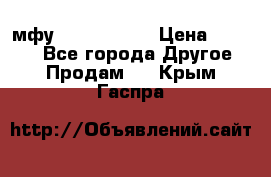 мфу Цена
Все города Другое
Продам Крым
Гаспра

http://Объявлений.сайт